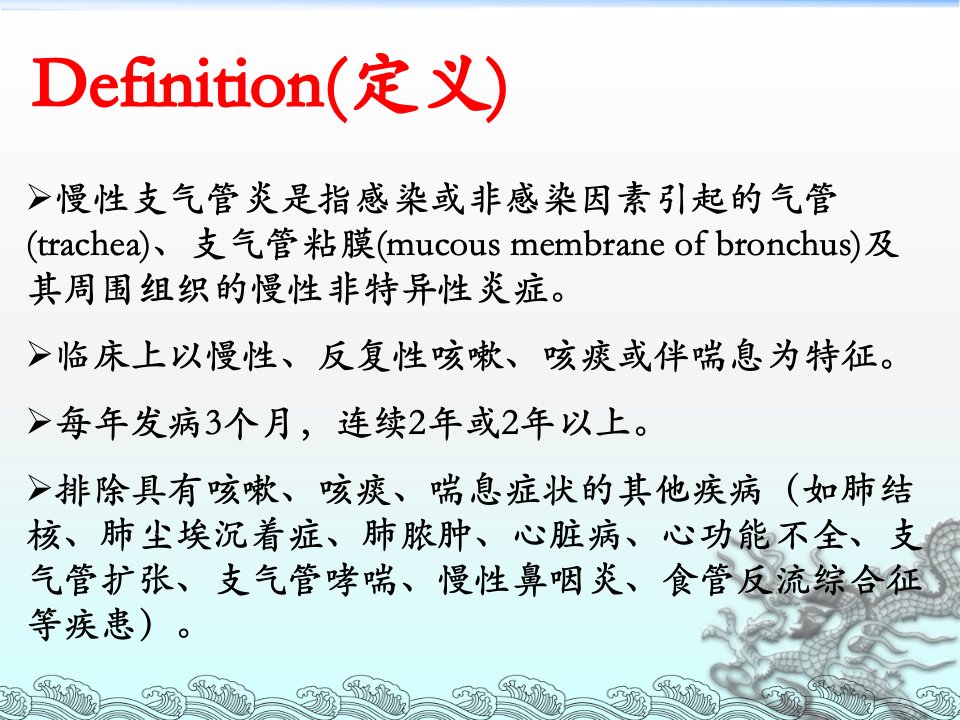 Definition(定义)

➢慢性支气管炎是指感染或非感染因素引起的气管(trachea)、支气管粘膜(mucous membrane of bronchus)及其周围组织的慢性非特异性炎症。

➢临床上以慢性、反复性咳嗽、咳痰或伴喘息为特征。

➢每年发病3个月，连续2年或2年以上。

➢排除具有咳嗽、咳痰、喘息症状的其他疾病（如肺结核、肺尘埃沉着症、肺脓肿、心脏病、心功能不全、支气管扩张、支气管哮喘、慢性鼻咽炎、食管反流综合征等疾患）。